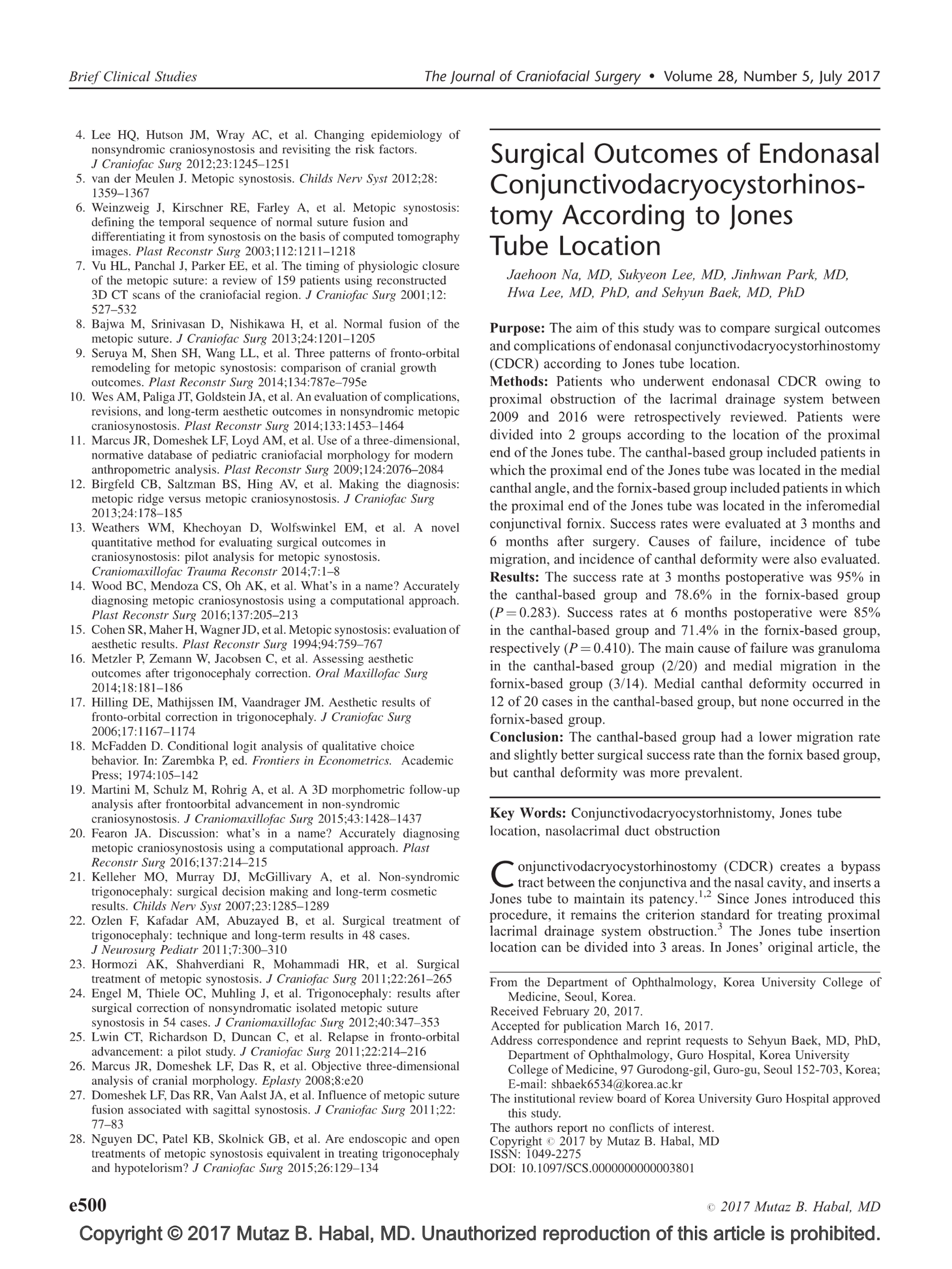 Brief Clinical Studies

The Journal of Craniofacial Surgery • Volume 28, Number 5, July 2017

4. Lee HQ, Hutson JM, Wray AC, et al. Changing epidemiology of nonsyndromic craniosynostosis and revisiting the risk factors. J Craniofac Surg 2012;23:1245–1251
5. van der Meulen J. Metopic synostosis. Childs Nerv Syst 2012;28: 1359–1367
6. Weinzweig J, Kirschner RE, Farley A, et al. Metopic synostosis: defining the temporal sequence of normal suture fusion and differentiating it from synostosis on the basis of computed tomography images. Plast Reconstr Surg 2003;112:1211–1218
7. Vu HL, Panchal J, Parker EE, et al. The timing of physiologic closure of the metopic suture: a review of 159 patients using reconstructed 3D CT scans of the craniofacial region. J Craniofac Surg 2001;12: 527–532
8. Bajwa M, Srinivasan D, Nishikawa H, et al. Normal fusion of the metopic suture. J Craniofac Surg 2013;24:1201–1205
9. Seruya M, Shen SH, Wang LL, et al. Three patterns of fronto-orbital remodeling for metopic synostosis: comparison of cranial growth outcomes. Plast Reconstr Surg 2014;134:787e–795e
10. Wes AM, Paliga JT, Goldstein JA, et al. An evaluation of complications, revisions, and long-term aesthetic outcomes in nonsyndromic metopic craniosynostosis. Plast Reconstr Surg 2014;133:1453–1464
11. Marcus JR, Domeshek LF, Loyd AM, et al. Use of a three-dimensional, normative database of pediatric craniofacial morphology for modern anthropometric analysis. Plast Reconstr Surg 2009;124:2076–2084
12. Birgfeld CB, Saltzman BS, Hing AV, et al. Making the diagnosis: metopic ridge versus metopic craniosynostosis. J Craniofac Surg 2013;24:178–185
13. Weathers WM, Khechoyan D, Wolfswinkel EM, et al. A novel quantitative method for evaluating surgical outcomes in craniosynostosis: pilot analysis for metopic synostosis. Craniomaxillofac Trauma Reconstr 2014;7:1–8
14. Wood BC, Mendoza CS, Oh AK, et al. What's in a name? Accurately diagnosing metopic craniosynostosis using a computational approach. Plast Reconstr Surg 2016;137:205–213
15. Cohen SR, Maher H, Wagner JD, et al. Metopic synostosis: evaluation of aesthetic results. Plast Reconstr Surg 1994;94:759–767
16. Metzler P, Zemann W, Jacobsen C, et al. Assessing aesthetic outcomes after trigonocephaly correction. Oral Maxillofac Surg 2014;18:181–186
17. Hilling DE, Mathijssen IM, Vaandrager JM. Aesthetic results of fronto-orbital correction in trigonocephaly. J Craniofac Surg 2006;17:1167–1174
18. McFadden D. Conditional logit analysis of qualitative choice behavior. In: Zarembka P, ed. Frontiers in Econometrics. Academic Press; 1974:105–142
19. Martini M, Schulz M, Rohrig A, et al. A 3D morphometric follow-up analysis after frontoorbital advancement in non-syndromic craniosynostosis. J Craniomaxillofac Surg 2015;43:1428–1437
20. Fearon JA. Discussion: what's in a name? Accurately diagnosing metopic craniosynostosis using a computational approach. Plast Reconstr Surg 2016;137:214–215
21. Kelleher MO, Murray DJ, McGillivary A, et al. Non-syndromic trigonocephaly: surgical decision making and long-term cosmetic results. Childs Nerv Syst 2007;23:1285–1289
22. Ozlen F, Kafadar AM, Abuzayed B, et al. Surgical treatment of trigonocephaly: technique and long-term results in 48 cases. J Neurosurg Pediatr 2011;7:300–310
23. Hormozi AK, Shahverdiani R, Mohammadi HR, et al. Surgical treatment of metopic synostosis. J Craniofac Surg 2011;22:261–265
24. Engel M, Thiele OC, Muhling J, et al. Trigonocephaly: results after surgical correction of nonsyndromatic isolated metopic suture synostosis in 54 cases. J Craniomaxillofac Surg 2012;40:347–353
25. Lwin CT, Richardson D, Duncan C, et al. Relapse in fronto-orbital advancement: a pilot study. J Craniofac Surg 2011;22:214–216
26. Marcus JR, Domeshek LF, Das R, et al. Objective three-dimensional analysis of cranial morphology. Eplasty 2008;8:e20
27. Domeshek LF, Das RR, Van Aalst JA, et al. Influence of metopic suture fusion associated with sagittal synostosis. J Craniofac Surg 2011;22: 77–83
28. Nguyen DC, Patel KB, Skolnick GB, et al. Are endoscopic and open treatments of metopic synostosis equivalent in treating trigonocephaly and hypotelorism? J Craniofac Surg 2015;26:129–134

Surgical Outcomes of Endonasal Conjunctivodacryocystorhinostomy According to Jones Tube Location

Jaehoon Na, MD, Sukyeon Lee, MD, Jinhwan Park, MD, Hwa Lee, MD, PhD, and Sehyun Baek, MD, PhD

Purpose: The aim of this study was to compare surgical outcomes and complications of endonasal conjunctivodacryocystorhinostomy (CDCR) according to Jones tube location.
Methods: Patients who underwent endonasal CDCR owing to proximal obstruction of the lacrimal drainage system between 2009 and 2016 were retrospectively reviewed. Patients were divided into 2 groups according to the location of the proximal end of the Jones tube. The canthal-based group included patients in which the proximal end of the Jones tube was located in the medial canthal angle, and the fornix-based group included patients in which the proximal end of the Jones tube was located in the inferomedial conjunctival fornix. Success rates were evaluated at 3 months and 6 months after surgery. Causes of failure, incidence of tube migration, and incidence of canthal deformity were also evaluated.
Results: The success rate at 3 months postoperative was 95% in the canthal-based group and 78.6% in the fornix-based group ($P = 0.283$). Success rates at 6 months postoperative were 85% in the canthal-based group and 71.4% in the fornix-based group, respectively ($P = 0.410$). The main cause of failure was granuloma in the canthal-based group (2/20) and medial migration in the fornix-based group (3/14). Medial canthal deformity occurred in 12 of 20 cases in the canthal-based group, but none occurred in the fornix-based group.
Conclusion: The canthal-based group had a lower migration rate and slightly better surgical success rate than the fornix based group, but canthal deformity was more prevalent.

Key Words: Conjunctivodacryocystorhnistomy, Jones tube location, nasolacrimal duct obstruction

Conjunctivodacryocystorhinostomy (CDCR) creates a bypass tract between the conjunctiva and the nasal cavity, and inserts a Jones tube to maintain its patency.$^{1,2}$ Since Jones introduced this procedure, it remains the criterion standard for treating proximal lacrimal drainage system obstruction.$^{3}$ The Jones tube insertion location can be divided into 3 areas. In Jones' original article, the

From the Department of Ophthalmology, Korea University College of Medicine, Seoul, Korea.
Received February 20, 2017.
Accepted for publication March 16, 2017.
Address correspondence and reprint requests to Sehyun Baek, MD, PhD, Department of Ophthalmology, Guro Hospital, Korea University College of Medicine, 97 Gurodong-gil, Guro-gu, Seoul 152-703, Korea; E-mail: shbaek6534@korea.ac.kr
The institutional review board of Korea University Guro Hospital approved this study.
The authors report no conflicts of interest.
Copyright © 2017 by Mutaz B. Habal, MD
ISSN: 1049-2275
DOI: 10.1097/SCS.0000000000003801

e500

© 2017 Mutaz B. Habal, MD

Copyright © 2017 Mutaz B. Habal, MD. Unauthorized reproduction of this article is prohibited.